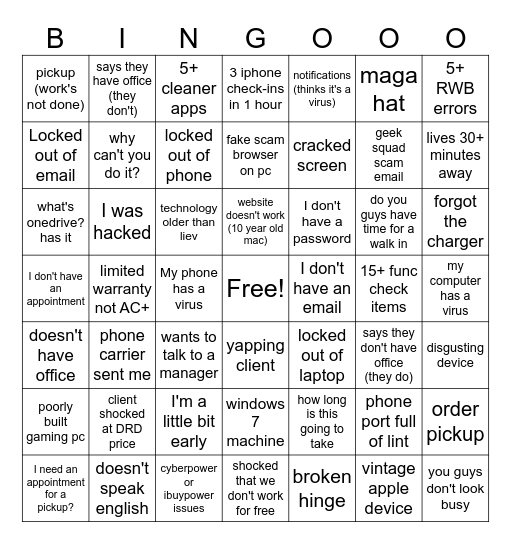 | B | I | N | G | O | O | O |
|---|---|---|---|---|---|---|
| pickup (work's not done) | says they have office (they don't) | 5+ cleaner apps | 3 iphone check-ins in 1 hour | notifications (thinks it's a virus) | maga hat | 5+ RWB errors |
| Locked out of email | why can't you do it? | locked out of phone | fake scam browser on pc | cracked screen | geek squad scam email | lives 30+ minutes away |
| what's onedrive? has it | I was hacked | technology older than liev | website doesn't work (10 year old mac) | I don't have a password | do you guys have time for a walk in | forgot the charger |
| I don't have an appointment | limited warranty not AC+ | My phone has a virus | Free! | I don't have an email | 15+ func check items | my computer has a virus |
| doesn't have office | phone carrier sent me | wants to talk to a manager | yapping client | locked out of laptop | says they don't have office (they do) | disgusting device |
| poorly built gaming pc | client shocked at DRD price | I'm a little bit early | windows 7 machine | how long is this going to take | phone port full of lint | order pickup |
| I need an appointment for a pickup? | doesn't speak english | cyberpower or ibuypower issues | shocked that we don't work for free | broken hinge | vintage apple device | you guys don't look busy |